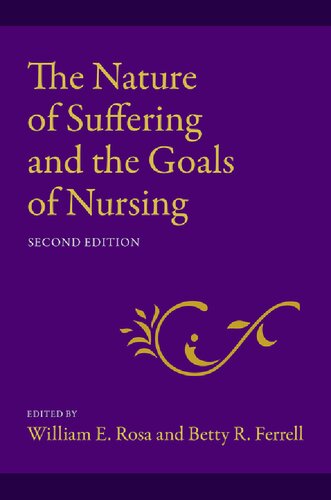 The Nature of Suffering and the Goals of Nursing

SECOND EDITION

EDITED BY
William E. Rosa and Betty R. Ferrell